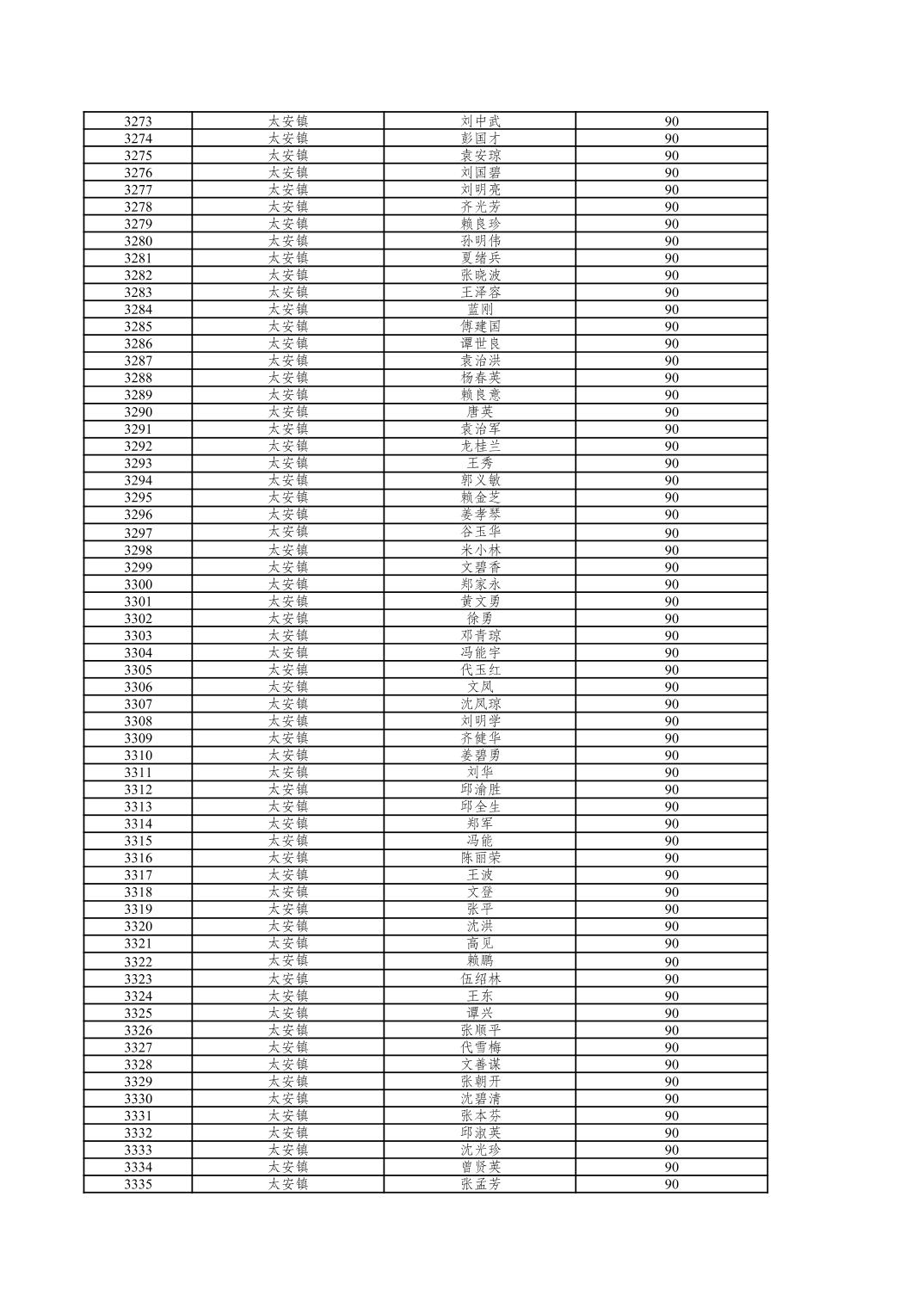 | 3273 | 太安镇 | 刘中武 | 90 |
|---|---|---|---|
| 3274 | 太安镇 | 彭国才 | 90 |
| 3275 | 太安镇 | 袁安琼 | 90 |
| 3276 | 太安镇 | 刘国碧 | 90 |
| 3277 | 太安镇 | 刘明亮 | 90 |
| 3278 | 太安镇 | 齐光芳 | 90 |
| 3279 | 太安镇 | 赖良珍 | 90 |
| 3280 | 太安镇 | 孙明伟 | 90 |
| 3281 | 太安镇 | 夏绪兵 | 90 |
| 3282 | 太安镇 | 张晓波 | 90 |
| 3283 | 太安镇 | 王泽容 | 90 |
| 3284 | 太安镇 | 蓝刚 | 90 |
| 3285 | 太安镇 | 傅建国 | 90 |
| 3286 | 太安镇 | 谭世良 | 90 |
| 3287 | 太安镇 | 袁治洪 | 90 |
| 3288 | 太安镇 | 杨春英 | 90 |
| 3289 | 太安镇 | 赖良意 | 90 |
| 3290 | 太安镇 | 唐英 | 90 |
| 3291 | 太安镇 | 袁治军 | 90 |
| 3292 | 太安镇 | 龙桂兰 | 90 |
| 3293 | 太安镇 | 王秀 | 90 |
| 3294 | 太安镇 | 郭义敏 | 90 |
| 3295 | 太安镇 | 赖金芝 | 90 |
| 3296 | 太安镇 | 姜孝琴 | 90 |
| 3297 | 太安镇 | 谷玉华 | 90 |
| 3298 | 太安镇 | 米小林 | 90 |
| 3299 | 太安镇 | 文碧香 | 90 |
| 3300 | 太安镇 | 郑家永 | 90 |
| 3301 | 太安镇 | 黄文勇 | 90 |
| 3302 | 太安镇 | 徐勇 | 90 |
| 3303 | 太安镇 | 邓青琼 | 90 |
| 3304 | 太安镇 | 冯能宇 | 90 |
| 3305 | 太安镇 | 代玉红 | 90 |
| 3306 | 太安镇 | 文凤 | 90 |
| 3307 | 太安镇 | 沈凤琼 | 90 |
| 3308 | 太安镇 | 刘明学 | 90 |
| 3309 | 太安镇 | 齐健华 | 90 |
| 3310 | 太安镇 | 姜碧勇 | 90 |
| 3311 | 太安镇 | 刘华 | 90 |
| 3312 | 太安镇 | 邱渝胜 | 90 |
| 3313 | 太安镇 | 邱全生 | 90 |
| 3314 | 太安镇 | 郑军 | 90 |
| 3315 | 太安镇 | 冯能 | 90 |
| 3316 | 太安镇 | 陈丽荣 | 90 |
| 3317 | 太安镇 | 王波 | 90 |
| 3318 | 太安镇 | 文登 | 90 |
| 3319 | 太安镇 | 张平 | 90 |
| 3320 | 太安镇 | 沈洪 | 90 |
| 3321 | 太安镇 | 高见 | 90 |
| 3322 | 太安镇 | 赖鹏 | 90 |
| 3323 | 太安镇 | 伍绍林 | 90 |
| 3324 | 太安镇 | 王东 | 90 |
| 3325 | 太安镇 | 谭兴 | 90 |
| 3326 | 太安镇 | 张顺平 | 90 |
| 3327 | 太安镇 | 代雪梅 | 90 |
| 3328 | 太安镇 | 文善谋 | 90 |
| 3329 | 太安镇 | 张朝开 | 90 |
| 3330 | 太安镇 | 沈碧清 | 90 |
| 3331 | 太安镇 | 张本芬 | 90 |
| 3332 | 太安镇 | 邱淑英 | 90 |
| 3333 | 太安镇 | 沈光珍 | 90 |
| 3334 | 太安镇 | 曾贤英 | 90 |
| 3335 | 太安镇 | 张孟芳 | 90 |